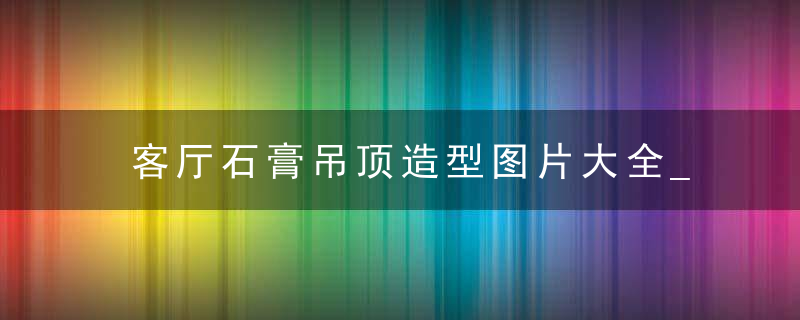 客厅石膏吊顶造型图片大全_